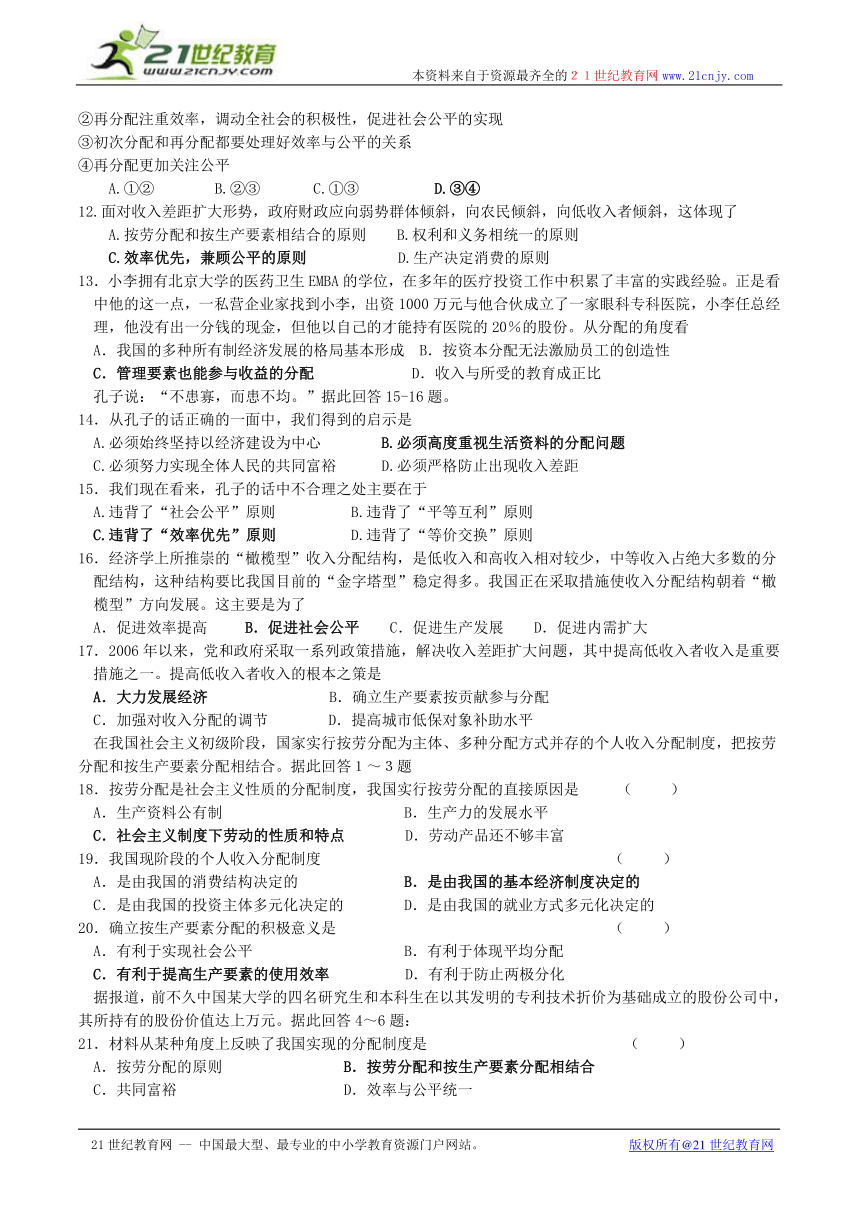 21世纪教育
www.21cnjy.com
本资料来自于资源最齐全的２１世纪教育网www.21cnjy.com

②再分配注重效率，调动全社会的积极性，促进社会公平的实现
③初次分配和再分配都要处理好效率与公平的关系
④再分配更加关注公平
A.①②　　B.②③　　C.①③　　D.③④
12.面对收入差距扩大形势，政府财政应向弱势群体倾斜，向农民倾斜，向低收入者倾斜，这体现了
A.按劳分配和按生产要素相结合的原则　　B.权利和义务相统一的原则
C.效率优先，兼顾公平的原则　　D.生产决定消费的原则
13．小李拥有北京大学的医药卫生EMBA的学位，在多年的医疗投资工作中积累了丰富的实践经验。正是看中他的这一点，一私营企业家找到小李，出资1000万元与他合伙成立了一家眼科专科医院，小李任总经理，他没有出一分钱的现金，但他以自己的才能持有医院的20%的股份。从分配的角度看
A．我国的多种所有制经济发展的格局基本形成　B．按资本分配无法激励员工的创造性
C．管理要素也能参与收益的分配　　D．收入与所受的教育成正比
孔子说：“不患寡，而患不均。”据此回答15-16题。
14．从孔子的话正确的一面中，我们得到的启示是
A.必须始终坚持以经济建设为中心　　B.必须高度重视生活资料的分配问题
C.必须努力实现全体人民的共同富裕　　D.必须严格防止出现收入差距
15．我们现在看来，孔子的话中不合理之处主要在于
A.违背了“社会公平”原则　　B.违背了“平等互利”原则
C.违背了“效率优先”原则　　D.违背了“等价交换”原则
16．经济学上所推崇的“橄榄型”收入分配结构，是低收入和高收入相对较少，中等收入占绝大多数的分配结构，这种结构要比我国目前的“金字塔型”稳定得多。我国正在采取措施使收入分配结构朝着“橄榄型”方向发展。这主要是为了
A．促进效率提高　　B．促进社会公平　　C．促进生产发展　　D．促进内需扩大
17．2006年以来，党和政府采取一系列政策措施，解决收入差距扩大问题，其中提高低收入者收入是重要措施之一。提高低收入者收入的根本之策是
A．大力发展经济　　B．确立生产要素按贡献参与分配
C．加强对收入分配的调节　　D．提高城市低保对象补助水平
在我国社会主义初级阶段，国家实行按劳分配为主体、多种分配方式并存的个人收入分配制度，把按劳分配和按生产要素分配相结合。据此回答１～３题
18．按劳分配是社会主义性质的分配制度，我国实行按劳分配的直接原因是　　（　　）
A．生产资料公有制　　B．生产力的发展水平
C．社会主义制度下劳动的性质和特点　　D．劳动产品还不够丰富
19．我国现阶段的个人收入分配制度　　（　　）
A．是由我国的消费结构决定的　　B．是由我国的基本经济制度决定的
C．是由我国的投资主体多元化决定的　　D．是由我国的就业方式多元化决定的
20．确立按生产要素分配的积极意义是　　（　　）
A．有利于实现社会公平　　B．有利于体现平均分配
C．有利于提高生产要素的使用效率　　D．有利于防止两极分化
据报道，前不久中国某大学的四名研究生和本科生在以其发明的专利技术折价为基础成立的股份公司中，其所持有的股份价值达上万元。据此回答4～6题：
21．材料从某种角度上反映了我国实现的分配制度是　　（　　）
A．按劳分配的原则　　B．按劳分配和按生产要素分配相结合
C．共同富裕　　D．效率与公平统一

21世纪教育网 -- 中国最大型、最专业的中小学教育资源门户网站。　　版权所有@21世纪教育网